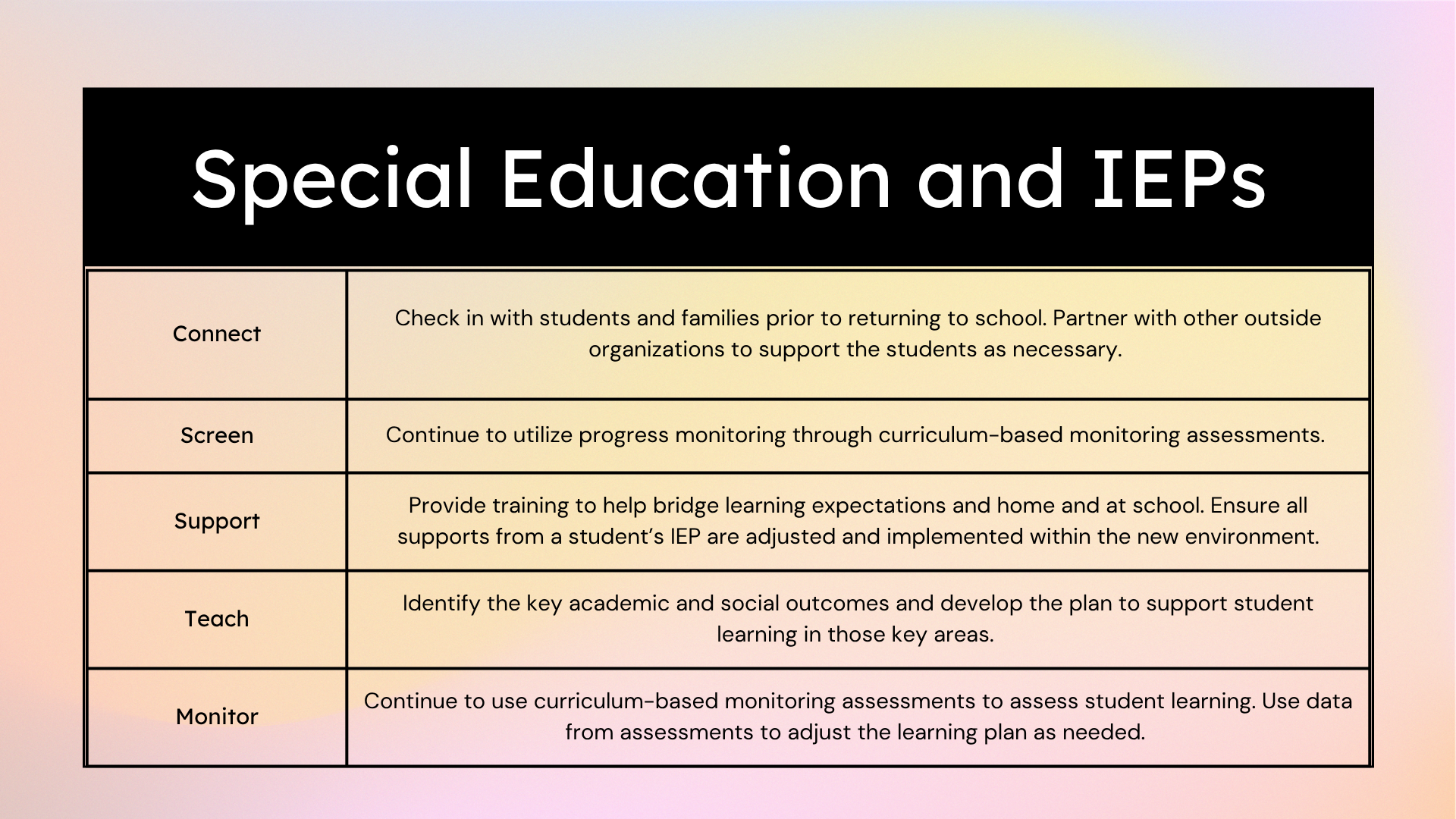 Special Education and IEPs

| Connect | Check in with students and families prior to returning to school. Partner with other outside organizations to support the students as necessary. |
|---|---|
| Screen | Continue to utilize progress monitoring through curriculum-based monitoring assessments. |
| Support | Provide training to help bridge learning expectations and home and at school. Ensure all supports from a student's IEP are adjusted and implemented within the new environment. |
| Teach | Identify the key academic and social outcomes and develop the plan to support student learning in those key areas. |
| Monitor | Continue to use curriculum-based monitoring assessments to assess student learning. Use data from assessments to adjust the learning plan as needed. |